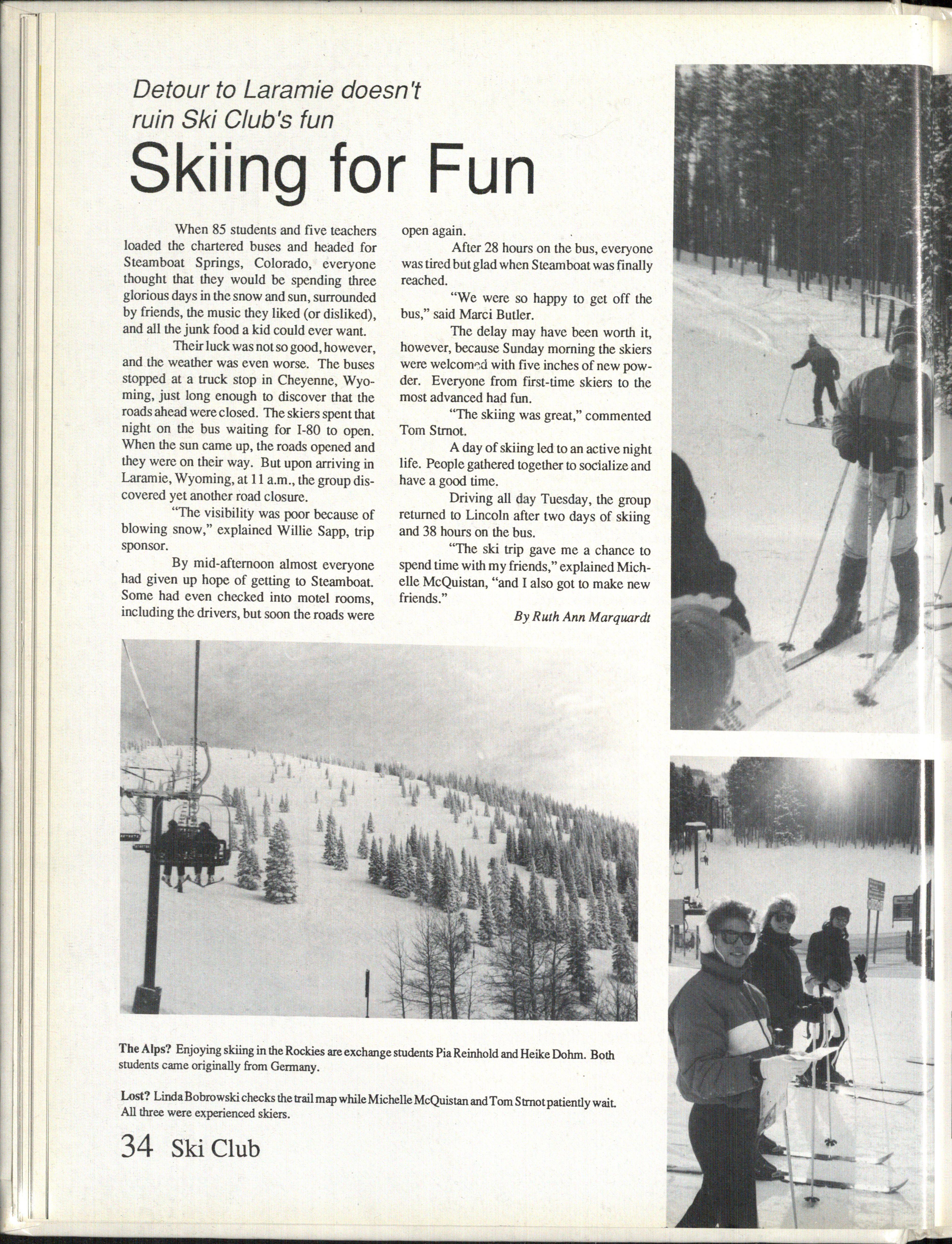 Detour to Laramie doesn't ruin Ski Club's fun

Skiing for Fun

When 85 students and five teachers loaded the chartered buses and headed for Steamboat Springs, Colorado, everyone thought that they would be spending three glorious days in the snow and sun, surrounded by friends, the music they liked (or disliked), and all the junk food a kid could ever want.

Their luck was not so good, however, and the weather was even worse. The buses stopped at a truck stop in Cheyenne, Wyoming, just long enough to discover that the roads ahead were closed. The skiers spent that night on the bus waiting for I-80 to open. When the sun came up, the roads opened and they were on their way. But upon arriving in Laramie, Wyoming, at 11 a.m., the group discovered yet another road closure.

"The visibility was poor because of blowing snow," explained Willie Sapp, trip sponsor.

By mid-afternoon almost everyone had given up hope of getting to Steamboat. Some had even checked into motel rooms, including the drivers, but soon the roads were open again.

After 28 hours on the bus, everyone was tired but glad when Steamboat was finally reached.

"We were so happy to get off the bus," said Marci Butler.

The delay may have been worth it, however, because Sunday morning the skiers were welcomed with five inches of new powder. Everyone from first-time skiers to the most advanced had fun.

"The skiing was great," commented Tom Strnot.

A day of skiing led to an active night life. People gathered together to socialize and have a good time.

Driving all day Tuesday, the group returned to Lincoln after two days of skiing and 38 hours on the bus.

"The ski trip gave me a chance to spend time with my friends," explained Michelle McQuistan, "and I also got to make new friends."

By Ruth Ann Marquardt

The Alps? Enjoying skiing in the Rockies are exchange students Pia Reinhold and Heike Dohm. Both students came originally from Germany.

Lost? Linda Bobrowski checks the trail map while Michelle McQuistan and Tom Strnot patiently wait. All three were experienced skiers.

34 Ski Club